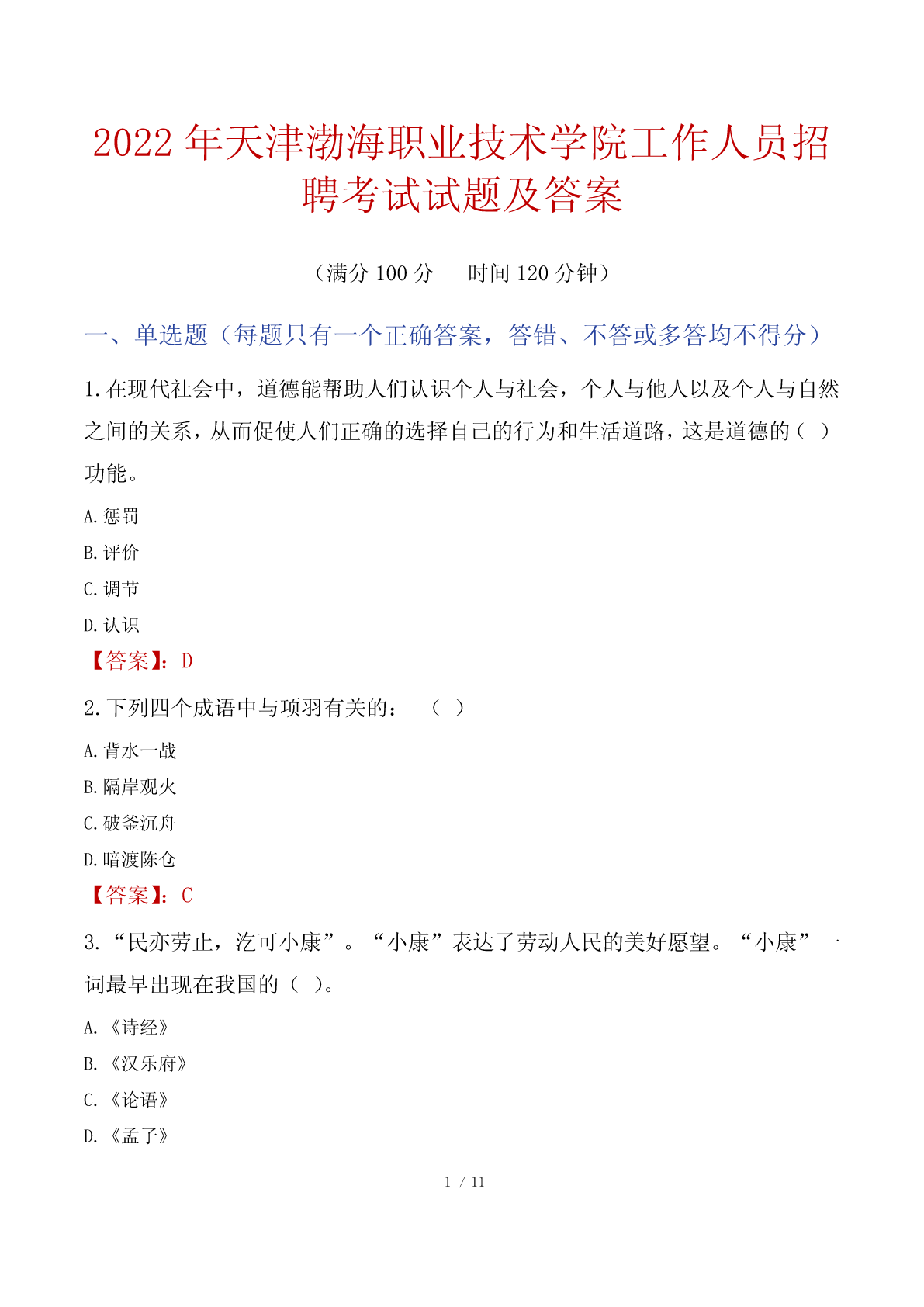 2022 年天津渤海职业技术学院工作人员招聘考试试题及答案

（满分 100 分　　时间 120 分钟）

一、单选题（每题只有一个正确答案，答错、不答或多答均不得分）

1.在现代社会中，道德能帮助人们认识个人与社会，个人与他人以及个人与自然之间的关系，从而促使人们正确的选择自己的行为和生活道路，这是道德的（ ）功能。

A.惩罚

B.评价

C.调节

D.认识

【答案】：D

2.下列四个成语中与项羽有关的：　（ ）

A.背水一战

B.隔岸观火

C.破釜沉舟

D.暗渡陈仓

【答案】：C

3.“民亦劳止，汔可小康”。“小康”表达了劳动人民的美好愿望。“小康”一词最早出现在我国的（ ）。

A.《诗经》

B.《汉乐府》

C.《论语》

D.《孟子》

1 / 11